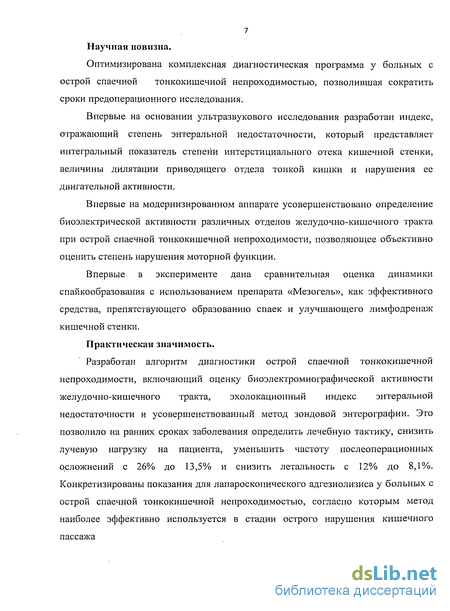 7

Научная новизна.

Оптимизирована комплексная диагностическая программа у больных с острой спаечной тонкокишечной непроходимостью, позволившая сократить сроки предоперационного исследования.

Впервые на основании ультразвукового исследования разработан индекс, отражающий степень энтеральной недостаточности, который представляет интегральный показатель степени интерстициального отека кишечной стенки, величины дилятации приводящего отдела тонкой кишки и нарушения ее двигательной активности.

Впервые на модернизированном аппарате усовершенствовано определение биоэлектрической активности различных отделов желудочно-кишечного тракта при острой спаечной тонкокишечной непроходимости, позволяющее объективно оценить степень нарушения моторной функции.

Впервые в эксперименте дана сравнительная оценка динамики спайкообразования с использованием препарата «Мезогель», как эффективного средства, препятствующего образованию спаек и улучшающего лимфодренаж кишечной стенки.

Практическая значимость.

Разработан алгоритм диагностики острой спаечной тонкокишечной непроходимости, включающий оценку биоэлектромиографической активности желудочно-кишечного тракта, эхолокационный индекс энтеральной недостаточности и усовершенствованный метод зондовой энтерографии. Это позволило на ранних сроках заболевания определить лечебную тактику, снизить лучевую нагрузку на пациента, уменьшить частоту послеоперационных осложнений с 26% до 13,5% и снизить летальность с 12% до 8,1%. Конкретизированы показания для лапароскопического адгезиолизиса у больных с острой спаечной тонкокишечной непроходимостью, согласно которым метод наиболее эффективно используется в стадии острого нарушения кишечного пассажа

dsLib.net
библиотека диссертаций